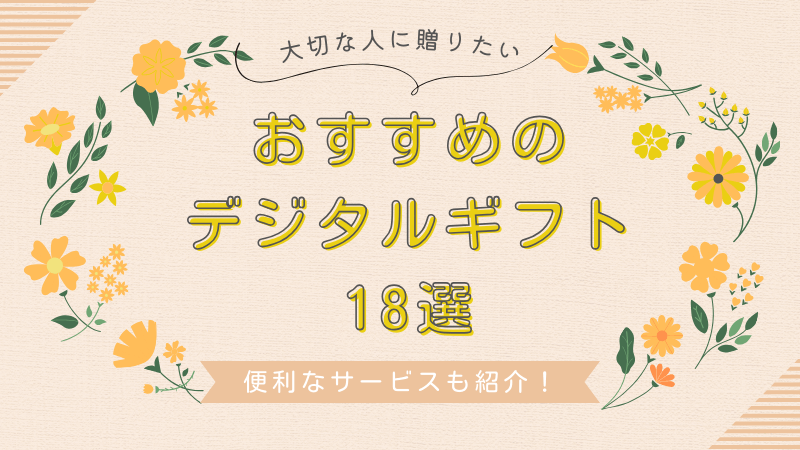 大切な人に贈りたい

おすすめの
デジタルギフト
18選

便利なサービスも紹介！